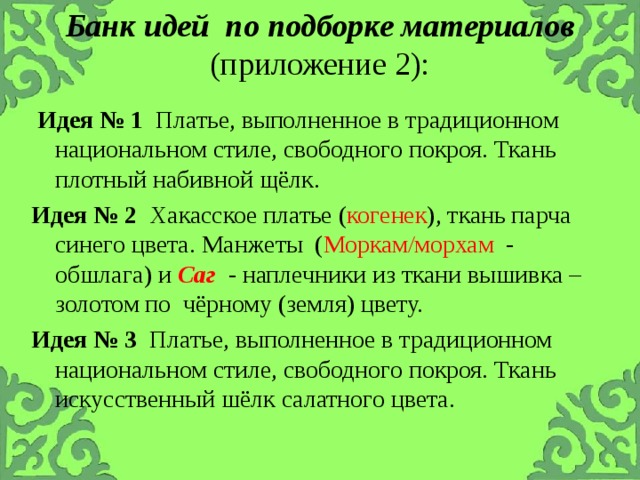 Банк идей по подборке материалов (приложение 2):

Идея № 1 Платье, выполненное в традиционном национальном стиле, свободного покроя. Ткань плотный набивной щёлк.

Идея № 2 Хакасское платье (когенек), ткань парча синего цвета. Манжеты (Моркам/морхам - обшлага) и Саг - наплечники из ткани вышивка – золотом по чёрному (земля) цвету.

Идея № 3 Платье, выполненное в традиционном национальном стиле, свободного покроя. Ткань искусственный шёлк салатного цвета.